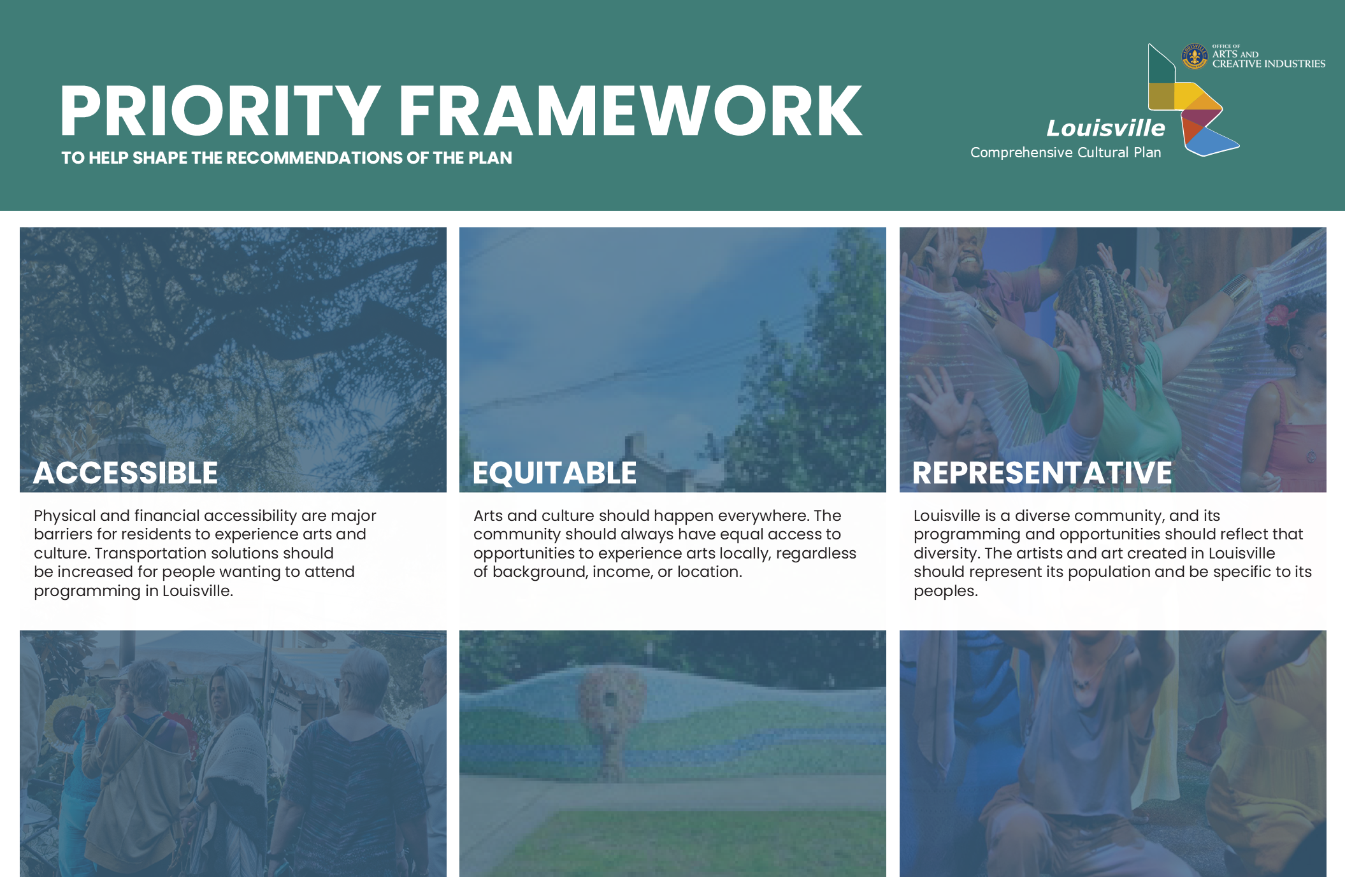 PRIORITY FRAMEWORK
TO HELP SHAPE THE RECOMMENDATIONS OF THE PLAN

OFFICE OF ARTS AND CREATIVE INDUSTRIES

Louisville
Comprehensive Cultural Plan

ACCESSIBLE

Physical and financial accessibility are major barriers for residents to experience arts and culture. Transportation solutions should be increased for people wanting to attend programming in Louisville.

EQUITABLE

Arts and culture should happen everywhere. The community should always have equal access to opportunities to experience arts locally, regardless of background, income, or location.

REPRESENTATIVE

Louisville is a diverse community, and its programming and opportunities should reflect that diversity. The artists and art created in Louisville should represent its population and be specific to its peoples.